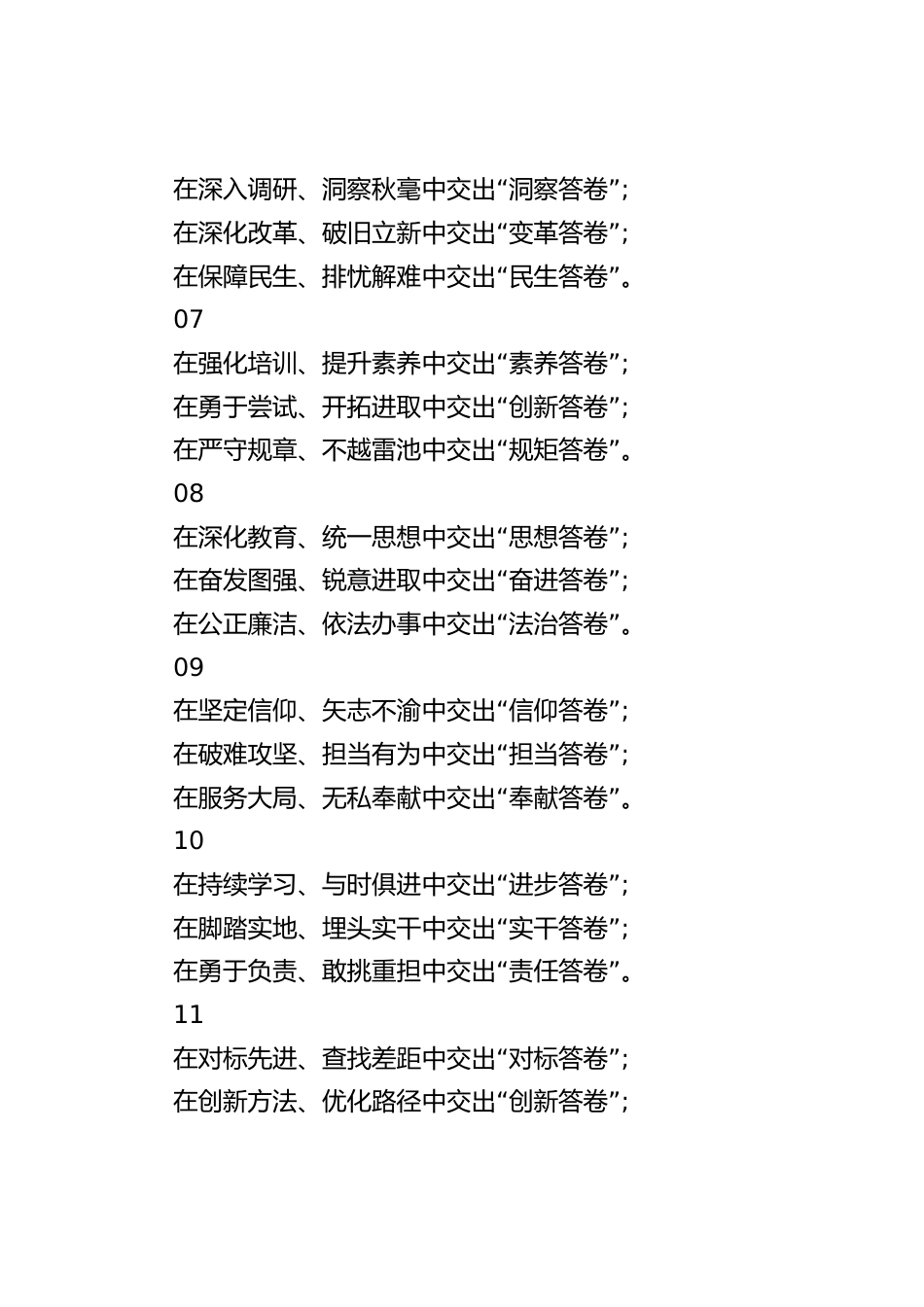 在深入调研、洞察秋毫中交出“洞察答卷”；
在深化改革、破旧立新中交出“变革答卷”；
在保障民生、排忧解难中交出“民生答卷”。
07
在强化培训、提升素养中交出“素养答卷”；
在勇于尝试、开拓进取中交出“创新答卷”；
在严守规章、不越雷池中交出“规矩答卷”。
08
在深化教育、统一思想中交出“思想答卷”；
在奋发图强、锐意进取中交出“奋进答卷”；
在公正廉洁、依法办事中交出“法治答卷”。
09
在坚定信仰、矢志不渝中交出“信仰答卷”；
在破难攻坚、担当有为中交出“担当答卷”；
在服务大局、无私奉献中交出“奉献答卷”。
10
在持续学习、与时俱进中交出“进步答卷”；
在脚踏实地、埋头实干中交出“实干答卷”；
在勇于负责、敢挑重担中交出“责任答卷”。
11
在对标先进、查找差距中交出“对标答卷”；
在创新方法、优化路径中交出“创新答卷”；